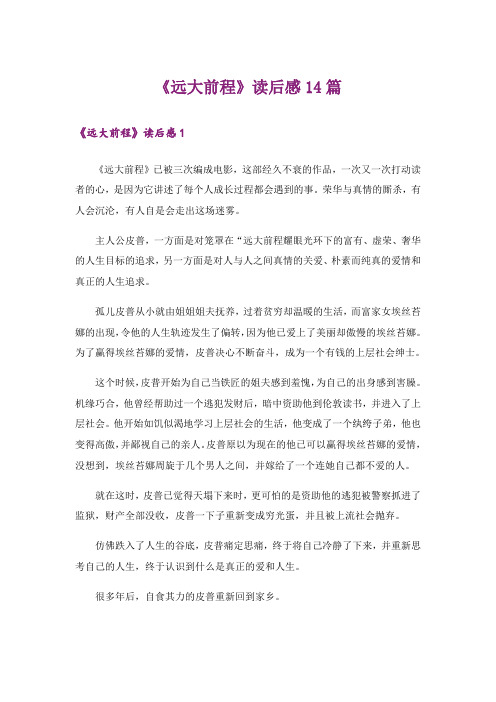 《远大前程》读后感 14 篇

《远大前程》读后感 1

《远大前程》已被三次编成电影，这部经久不衰的作品，一次又一次打动读者的心，是因为它讲述了每个人成长过程都会遇到的事。荣华与真情的厮杀，有人会沉沦，有人自是会走出这场迷雾。

主人公皮普，一方面是对笼罩在“远大前程耀眼光环下的富有、虚荣、奢华的人生目标的追求，另一方面是对人与人之间真情的关爱、朴素而纯真的爱情和真正的人生追求。

孤儿皮普从小就由姐姐姐夫抚养，过着贫穷却温暖的生活，而富家女埃丝苔娜的出现，令他的人生轨迹发生了偏转，因为他已爱上了美丽却傲慢的埃丝苔娜。为了赢得埃丝苔娜的爱情，皮普决心不断奋斗，成为一个有钱的上层社会绅士。

这个时候，皮普开始为自己当铁匠的姐夫感到羞愧，为自己的出身感到害臊。机缘巧合，他曾经帮助过一个逃犯发财后，暗中资助他到伦敦读书，并进入了上层社会。他开始如饥似渴地学习上层社会的生活，他变成了一个纨绔子弟，他也变得高傲，并鄙视自己的亲人。皮普原以为现在的他已可以赢得埃丝苔娜的爱情，没想到，埃丝苔娜周旋于几个男人之间，并嫁给了一个连她自己都不爱的人。

就在这时，皮普已觉得天塌下来时，更可怕的是资助他的逃犯被警察抓进了监狱，财产全部没收，皮普一下子重新变成穷光蛋，并且被上流社会抛弃。

仿佛跌入了人生的谷底，皮普痛定思痛，终于将自己冷静了下来，并重新思考自己的人生，终于认识到什么是真正的爱和人生。

很多年后，自食其力的皮普重新回到家乡。